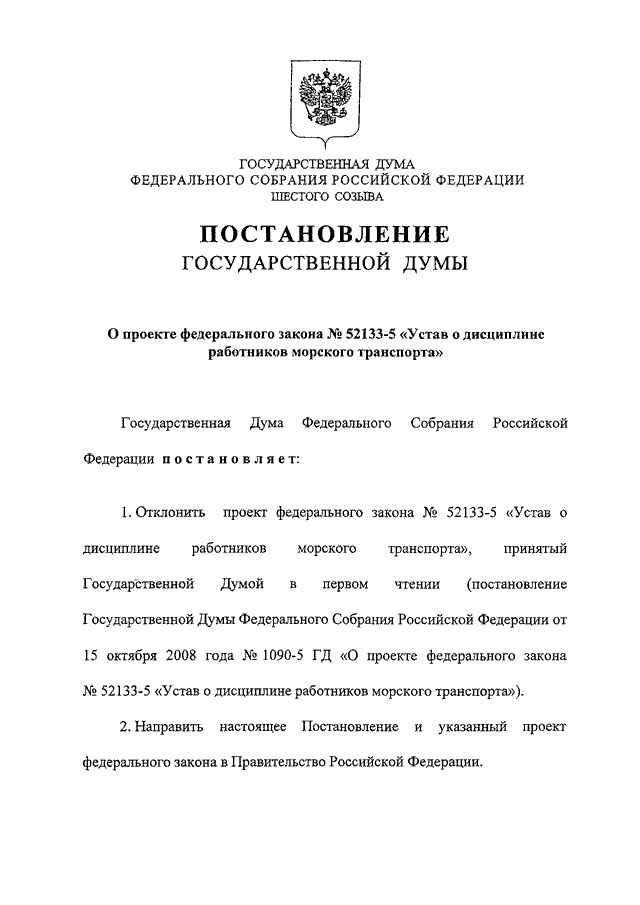 ГОСУДАРСТВЕННАЯ ДУМА
ФЕДЕРАЛЬНОГО СОБРАНИЯ РОССИЙСКОЙ ФЕДЕРАЦИИ
ШЕСТОГО СОЗЫВА

ПОСТАНОВЛЕНИЕ
ГОСУДАРСТВЕННОЙ ДУМЫ

О проекте федерального закона № 52133-5 «Устав о дисциплине работников морского транспорта»

Государственная Дума Федерального Собрания Российской Федерации постановляет:

1. Отклонить проект федерального закона № 52133-5 «Устав о дисциплине работников морского транспорта», принятый Государственной Думой в первом чтении (постановление Государственной Думы Федерального Собрания Российской Федерации от 15 октября 2008 года № 1090-5 ГД «О проекте федерального закона № 52133-5 «Устав о дисциплине работников морского транспорта»).

2. Направить настоящее Постановление и указанный проект федерального закона в Правительство Российской Федерации.